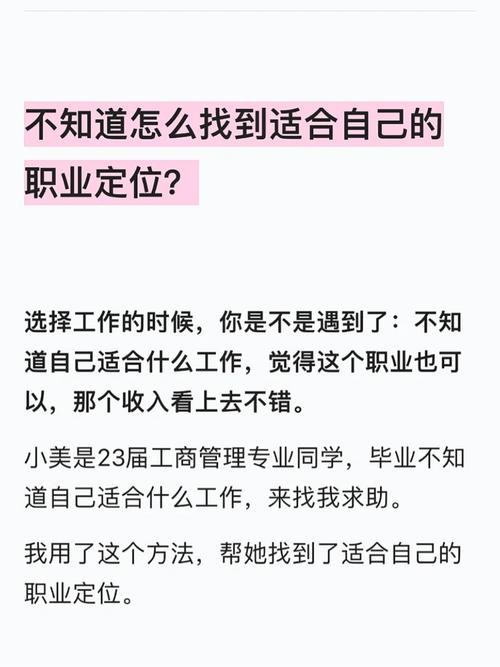 不知道怎么找到适合自己的职业定位？

选择工作的时候，你是不是遇到了：不知道自己适合什么工作，觉得这个职业也可以，那个收入看上去不错。

小美是23届工商管理专业同学，毕业不知道自己适合什么工作，来找我求助。

我用了这个方法，帮她找到了适合自己的职业定位。